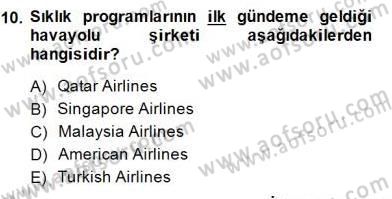 10. Sıklık programlarının ilk gündeme geldiği havayolu şirketi aşağıdakilerden hangisidir?

A) Qatar Airlines
B) Singapore Airlines
C) Malaysia Airlines
D) American Airlines
E) Turkish Airlines

www.aofsoru.com